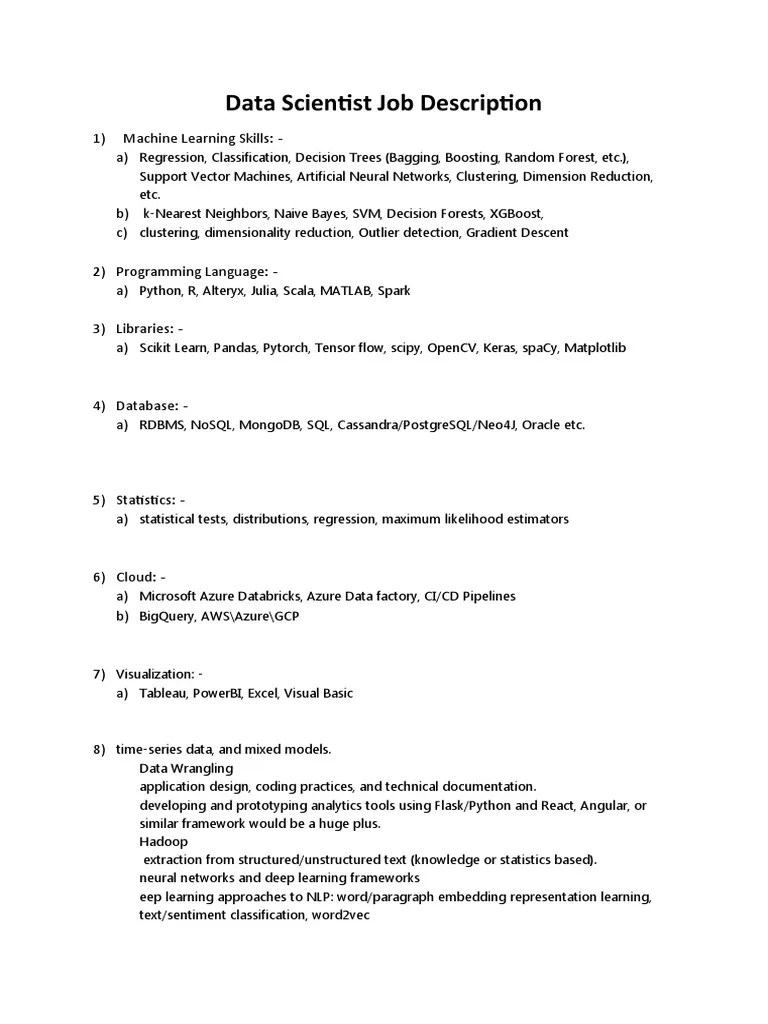 Data Scientist Job Description

1) Machine Learning Skills: -
a) Regression, Classification, Decision Trees (Bagging, Boosting, Random Forest, etc.), Support Vector Machines, Artificial Neural Networks, Clustering, Dimension Reduction, etc.
b) k-Nearest Neighbors, Naive Bayes, SVM, Decision Forests, XGBoost,
c) clustering, dimensionality reduction, Outlier detection, Gradient Descent

2) Programming Language: -
a) Python, R, Alteryx, Julia, Scala, MATLAB, Spark

3) Libraries: -
a) Scikit Learn, Pandas, Pytorch, Tensor flow, scipy, OpenCV, Keras, spaCy, Matplotlib

4) Database: -
a) RDBMS, NoSQL, MongoDB, SQL, Cassandra/PostgreSQL/Neo4J, Oracle etc.

5) Statistics: -
a) statistical tests, distributions, regression, maximum likelihood estimators

6) Cloud: -
a) Microsoft Azure Databricks, Azure Data factory, CI/CD Pipelines
b) BigQuery, AWS\Azure\GCP

7) Visualization: -
a) Tableau, PowerBI, Excel, Visual Basic

8) time-series data, and mixed models.
Data Wrangling
application design, coding practices, and technical documentation.
developing and prototyping analytics tools using Flask/Python and React, Angular, or similar framework would be a huge plus.
Hadoop
extraction from structured/unstructured text (knowledge or statistics based).
neural networks and deep learning frameworks
eep learning approaches to NLP: word/paragraph embedding representation learning, text/sentiment classification, word2vec